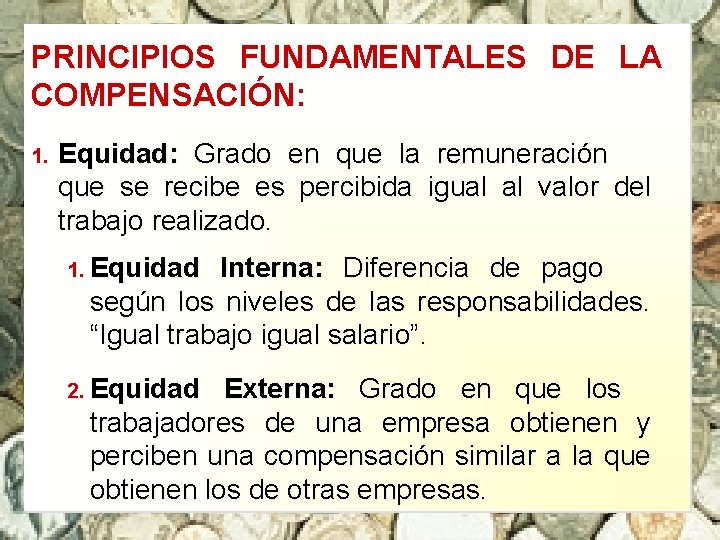 PRINCIPIOS FUNDAMENTALES DE LA COMPENSACIÓN:

1. Equidad: Grado en que la remuneración que se recibe es percibida igual al valor del trabajo realizado.

1. Equidad Interna: Diferencia de pago según los niveles de las responsabilidades. “Igual trabajo igual salario”.

2. Equidad Externa: Grado en que los trabajadores de una empresa obtienen y perciben una compensación similar a la que obtienen los de otras empresas.